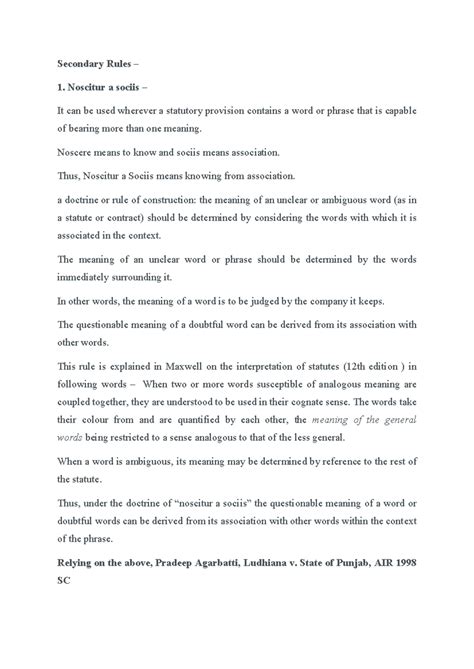 Secondary Rules –

1. Noscitur a sociis –

It can be used wherever a statutory provision contains a word or phrase that is capable of bearing more than one meaning.

Noscere means to know and sociis means association.

Thus, Noscitur a Sociis means knowing from association.

a doctrine or rule of construction: the meaning of an unclear or ambiguous word (as in a statute or contract) should be determined by considering the words with which it is associated in the context.

The meaning of an unclear word or phrase should be determined by the words immediately surrounding it.

In other words, the meaning of a word is to be judged by the company it keeps.

The questionable meaning of a doubtful word can be derived from its association with other words.

This rule is explained in Maxwell on the interpretation of statutes (12th edition ) in following words – When two or more words susceptible of analogous meaning are coupled together, they are understood to be used in their cognate sense. The words take their colour from and are quantified by each other, the meaning of the general words being restricted to a sense analogous to that of the less general.

When a word is ambiguous, its meaning may be determined by reference to the rest of the statute.

Thus, under the doctrine of "noscitur a sociis" the questionable meaning of a word or doubtful words can be derived from its association with other words within the context of the phrase.

Relying on the above, Pradeep Agarbatti, Ludhiana v. State of Punjab, AIR 1998 SC